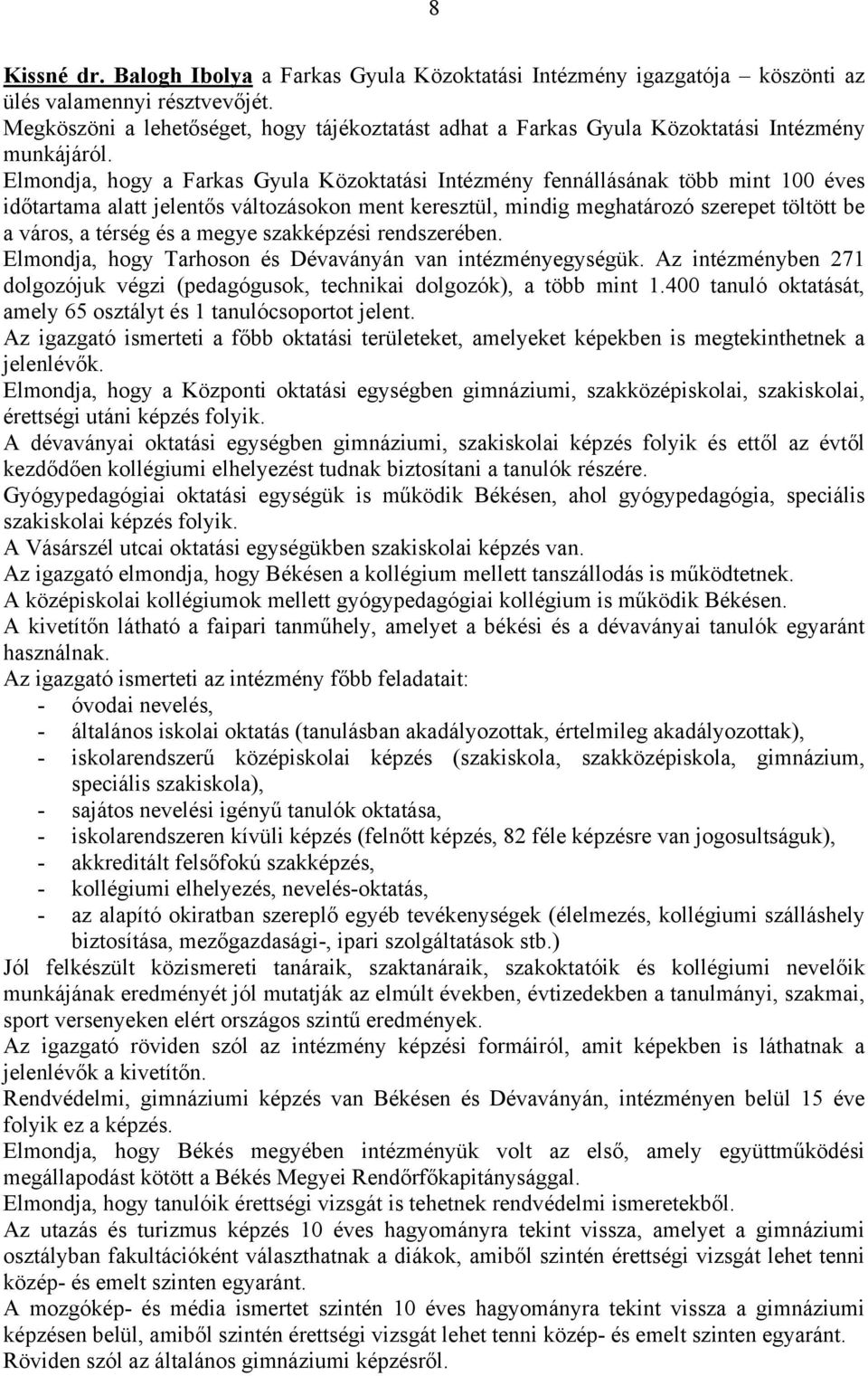 8

Kissné dr. Balogh Ibolya a Farkas Gyula Közoktatási Intézmény igazgatója – köszönti az ülés valamennyi résztvevőjét.
Megköszöni a lehetőséget, hogy tájékoztatást adhat a Farkas Gyula Közoktatási Intézmény munkájáról.
Elmondja, hogy a Farkas Gyula Közoktatási Intézmény fennállásának több mint 100 éves időtartama alatt jelentős változásokon ment keresztül, mindig meghatározó szerepet töltött be a város, a térség és a megye szakképzési rendszerében.
Elmondja, hogy Tarhoson és Dévaványán van intézményegységük. Az intézményben 271 dolgozójuk végzi (pedagógusok, technikai dolgozók), a több mint 1.400 tanuló oktatását, amely 65 osztályt és 1 tanulócsoportot jelent.
Az igazgató ismerteti a főbb oktatási területeket, amelyeket képekben is megtekinthetnek a jelenlévők.
Elmondja, hogy a Központi oktatási egységben gimnáziumi, szakközépiskolai, szakiskolai, érettségi utáni képzés folyik.
A dévaványai oktatási egységben gimnáziumi, szakiskolai képzés folyik és ettől az évtől kezdődően kollégiumi elhelyezést tudnak biztosítani a tanulók részére.
Gyógypedagógiai oktatási egységük is működik Békésen, ahol gyógypedagógia, speciális szakiskolai képzés folyik.
A Vásárszél utcai oktatási egységükben szakiskolai képzés van.
Az igazgató elmondja, hogy Békésen a kollégium mellett tanszállodás is működtetnek.
A középiskolai kollégiumok mellett gyógypedagógiai kollégium is működik Békésen.
A kivetítőn látható a faipari tanműhely, amelyet a békési és a dévaványai tanulók egyaránt használnak.
Az igazgató ismerteti az intézmény főbb feladatait:
- óvodai nevelés,
- általános iskolai oktatás (tanulásban akadályozottak, értelmileg akadályozottak),
- iskolarendszerű középiskolai képzés (szakiskola, szakközépiskola, gimnázium, speciális szakiskola),
- sajátos nevelési igényű tanulók oktatása,
- iskolarendszeren kívüli képzés (felnőtt képzés, 82 féle képzésre van jogosultságuk),
- akkreditált felsőfokú szakképzés,
- kollégiumi elhelyezés, nevelés-oktatás,
- az alapító okiratban szereplő egyéb tevékenységek (élelmezés, kollégiumi szálláshely biztosítása, mezőgazdasági-, ipari szolgáltatások stb.)
Jól felkészült közismereti tanáraik, szaktanáraik, szakoktatóik és kollégiumi nevelőik munkájának eredményét jól mutatják az elmúlt években, évtizedekben a tanulmányi, szakmai, sport versenyeken elért országos szintű eredmények.
Az igazgató röviden szól az intézmény képzési formáiról, amit képekben is láthatnak a jelenlévők a kivetítőn.
Rendvédelmi, gimnáziumi képzés van Békésen és Dévaványán, intézményen belül 15 éve folyik ez a képzés.
Elmondja, hogy Békés megyében intézményük volt az első, amely együttműködési megállapodást kötött a Békés Megyei Rendőrfőkapitánysággal.
Elmondja, hogy tanulóik érettségi vizsgát is tehetnek rendvédelmi ismeretekből.
Az utazás és turizmus képzés 10 éves hagyományra tekint vissza, amelyet a gimnáziumi osztályban fakultációként választhatnak a diákok, amiből szintén érettségi vizsgát lehet tenni közép- és emelt szinten egyaránt.
A mozgókép- és média ismertet szintén 10 éves hagyományra tekint vissza a gimnáziumi képzésen belül, amiből szintén érettségi vizsgát lehet tenni közép- és emelt szinten egyaránt.
Röviden szól az általános gimnáziumi képzésről.